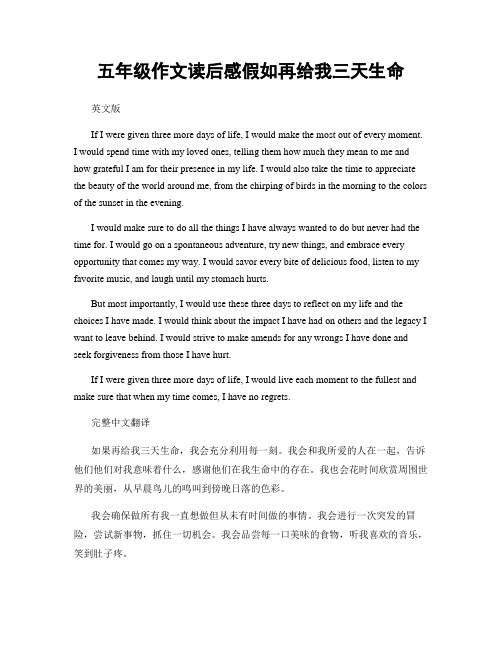 五年级作文读后感假如再给我三天生命

英文版

If I were given three more days of life, I would make the most out of every moment. I would spend time with my loved ones, telling them how much they mean to me and how grateful I am for their presence in my life. I would also take the time to appreciate the beauty of the world around me, from the chirping of birds in the morning to the colors of the sunset in the evening.

I would make sure to do all the things I have always wanted to do but never had the time for. I would go on a spontaneous adventure, try new things, and embrace every opportunity that comes my way. I would savor every bite of delicious food, listen to my favorite music, and laugh until my stomach hurts.

But most importantly, I would use these three days to reflect on my life and the choices I have made. I would think about the impact I have had on others and the legacy I want to leave behind. I would strive to make amends for any wrongs I have done and seek forgiveness from those I have hurt.

If I were given three more days of life, I would live each moment to the fullest and make sure that when my time comes, I have no regrets.

完整中文翻译

如果再给我三天生命，我会充分利用每一刻。我会和我所爱的人在一起，告诉他们他们对我意味着什么，感谢他们在我生命中的存在。我也会花时间欣赏周围世界的美丽，从早晨鸟儿的鸣叫到傍晚日落的色彩。

我会确保做所有我一直想做但从未有时间做的事情。我会进行一次突发的冒险，尝试新事物，抓住一切机会。我会品尝每一口美味的食物，听我喜欢的音乐，笑到肚子疼。